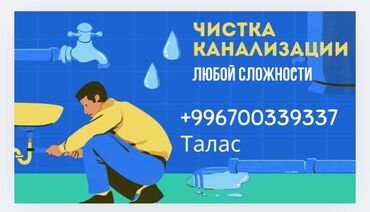 ЧИСТКА КАНАЛИЗАЦИИ
ЛЮБОЙ СЛОЖНОСТИ

+996700339337
Талас